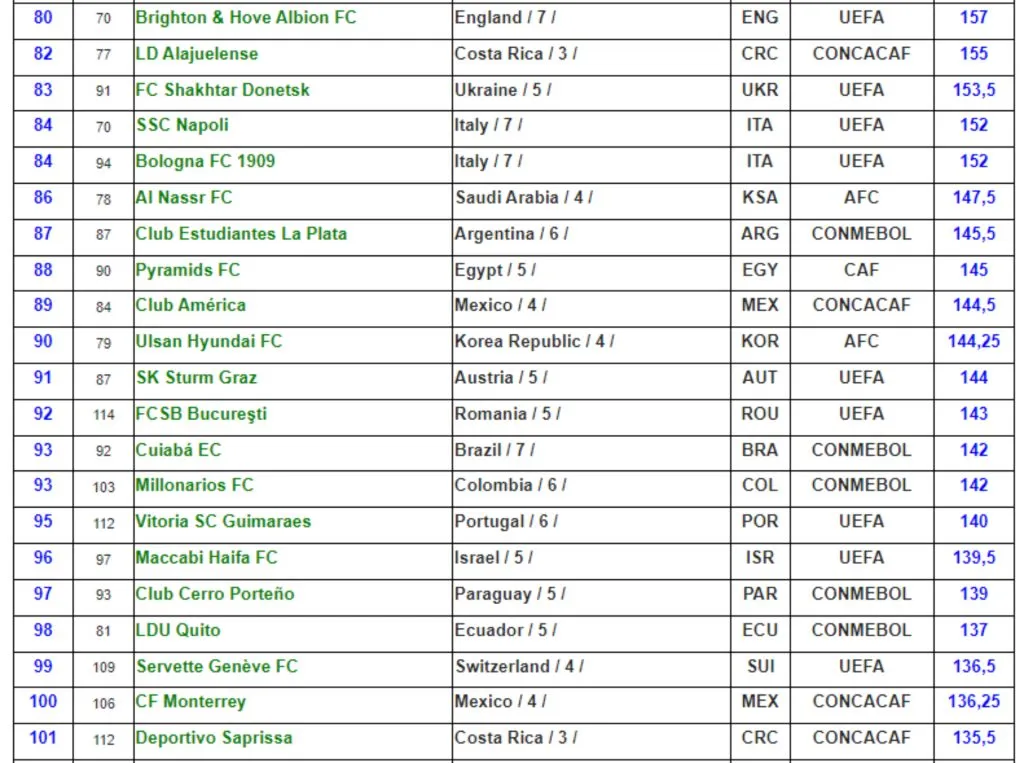 | 80 | 70 | Brighton & Hove Albion FC | England / 7 / | ENG | UEFA | 157 |
|---|---|---|---|---|---|---|
| 82 | 77 | LD Alajuelense | Costa Rica / 3 / | CRC | CONCACAF | 155 |
| 83 | 91 | FC Shakhtar Donetsk | Ukraine / 5 / | UKR | UEFA | 153,5 |
| 84 | 70 | SSC Napoli | Italy / 7 / | ITA | UEFA | 152 |
| 84 | 94 | Bologna FC 1909 | Italy / 7 / | ITA | UEFA | 152 |
| 86 | 78 | Al Nassr FC | Saudi Arabia / 4 / | KSA | AFC | 147,5 |
| 87 | 87 | Club Estudiantes La Plata | Argentina / 6 / | ARG | CONMEBOL | 145,5 |
| 88 | 90 | Pyramids FC | Egypt / 5 / | EGY | CAF | 145 |
| 89 | 84 | Club América | Mexico / 4 / | MEX | CONCACAF | 144,5 |
| 90 | 79 | Ulsan Hyundai FC | Korea Republic / 4 / | KOR | AFC | 144,25 |
| 91 | 87 | SK Sturm Graz | Austria / 5 / | AUT | UEFA | 144 |
| 92 | 114 | FCSB Bucureşti | Romania / 5 / | ROU | UEFA | 143 |
| 93 | 92 | Cuiabá EC | Brazil / 7 / | BRA | CONMEBOL | 142 |
| 93 | 103 | Millonarios FC | Colombia / 6 / | COL | CONMEBOL | 142 |
| 95 | 112 | Vitoria SC Guimaraes | Portugal / 6 / | POR | UEFA | 140 |
| 96 | 97 | Maccabi Haifa FC | Israel / 5 / | ISR | UEFA | 139,5 |
| 97 | 93 | Club Cerro Porteño | Paraguay / 5 / | PAR | CONMEBOL | 139 |
| 98 | 81 | LDU Quito | Ecuador / 5 / | ECU | CONMEBOL | 137 |
| 99 | 109 | Servette Genève FC | Switzerland / 4 / | SUI | UEFA | 136,5 |
| 100 | 106 | CF Monterrey | Mexico / 4 / | MEX | CONCACAF | 136,25 |
| 101 | 112 | Deportivo Saprissa | Costa Rica / 3 / | CRC | CONCACAF | 135,5 |